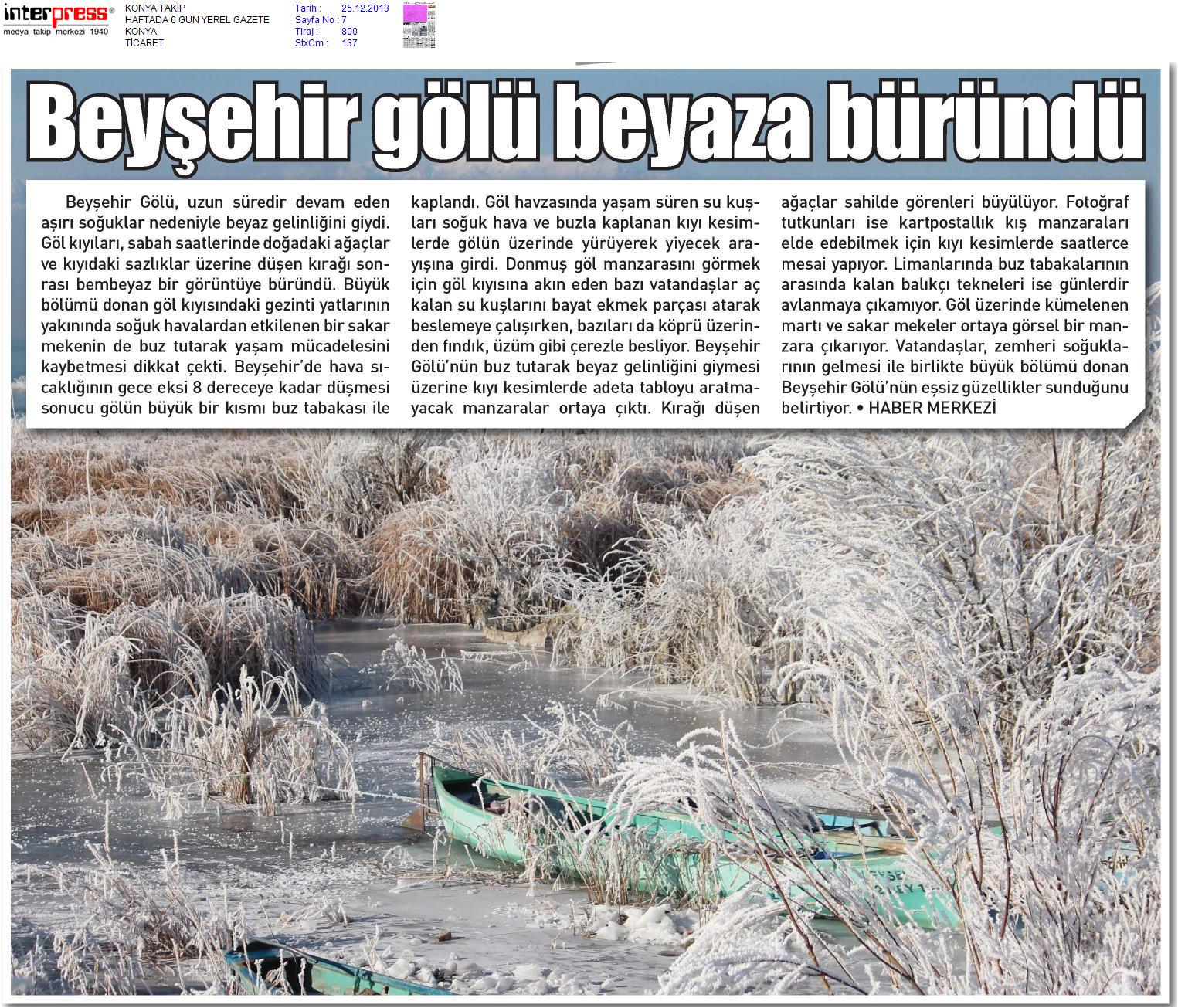 interpress®
medya takip merkezi 1940

KONYA TAKİP
HAFTADA 6 GÜN YEREL GAZETE
KONYA
TİCARET

Tarih : 25.12.2013
Sayfa No : 7
Tiraj : 800
StxCm : 137

Beyşehir gölü beyaza büründü

Beyşehir Gölü, uzun süredir devam eden aşırı soğuklar nedeniyle beyaz gelinliğini giydi. Göl kıyıları, sabah saatlerinde doğadaki ağaçlar ve kıyıdaki sazlıklar üzerine düşen kırağı sonrası bembeyaz bir görüntüye büründü. Büyük bölümü donan göl kıyısındaki gezinti yatlarının yakınında soğuk havalardan etkilenen bir sakar mekenin de buz tutarak yaşam mücadelesini kaybetmesi dikkat çekti. Beyşehir'de hava sıcaklığının gece eksi 8 dereceye kadar düşmesi sonucu gölün büyük bir kısmı buz tabakası ile kaplandı. Göl havzasında yaşam süren su kuşları soğuk hava ve buzla kaplanan kıyı kesimlerde gölün üzerinde yürüyerek yiyecek arayışına girdi. Donmuş göl manzarasını görmek için göl kıyısına akın eden bazı vatandaşlar aç kalan su kuşlarını bayat ekmek parçası atarak beslemeye çalışırken, bazıları da köprü üzerinden fındık, üzüm gibi çerezle besliyor. Beyşehir Gölü'nün buz tutarak beyaz gelinliğini giymesi üzerine kıyı kesimlerde adeta tabloyu aratmayacak manzaralar ortaya çıktı. Kırağı düşen ağaçlar sahilde görenleri büyülüyor. Fotoğraf tutkunları ise kartpostallık kış manzaraları elde edebilmek için kıyı kesimlerde saatlerce mesai yapıyor. Limanlarında buz tabakalarının arasında kalan balıkçı tekneleri ise günlerdir avlanmaya çıkamıyor. Göl üzerinde kümelenen martı ve sakar mekeler ortaya görsel bir manzara çıkarıyor. Vatandaşlar, zemheri soğuklarının gelmesi ile birlikte büyük bölümü donan Beyşehir Gölü'nün eşsiz güzellikler sunduğunu belirtiyor. • HABER MERKEZİ